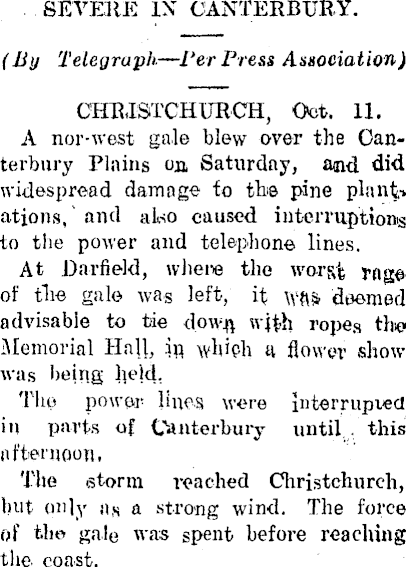 SEVERE IN CANTERBURY.

(By Telegraph—Per Press Association)

CHRISTCHURCH, Oct. 11.

A nor-west gale blew over the Canterbury Plains on Saturday, and did widespread damage to the pine plantations, and also caused interruptions to the power and telephone lines.

At Darfield, where the worst rage of the gale was left, it was deemed advisable to tie down with ropes the Memorial Hall, in which a flower show was being held.

The power lines were interrupted in parts of Canterbury until this afternoon.

The storm reached Christchurch, but only as a strong wind. The force of the gale was spent before reaching the coast.